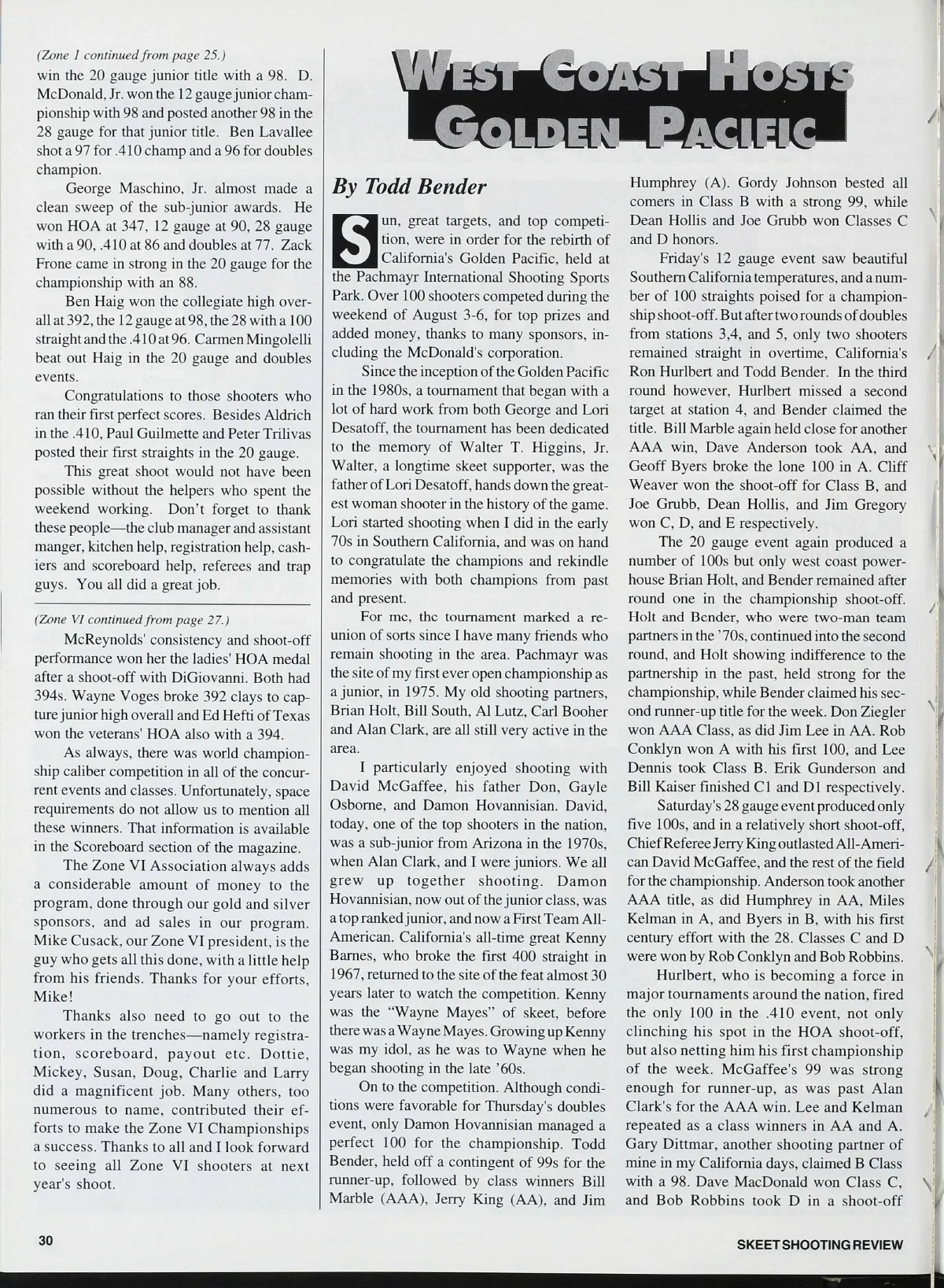 (Zone 1 continued from page 25.)
win the 20 gauge junior title with a 98. D. McDonald, Jr. won the 12 gauge junior championship with 98 and posted another 98 in the 28 gauge for that junior title. Ben Lavallee shot a 97 for .410 champ and a 96 for doubles champion.

George Maschino, Jr. almost made a clean sweep of the sub-junior awards. He won HOA at 347, 12 gauge at 90, 28 gauge with a 90, .410 at 86 and doubles at 77. Zack Frone came in strong in the 20 gauge for the championship with an 88.

Ben Haig won the collegiate high overall at 392, the 12 gauge at 98, the 28 with a 100 straight and the .410 at 96. Carmen Mingolelli beat out Haig in the 20 gauge and doubles events.

Congratulations to those shooters who ran their first perfect scores. Besides Aldrich in the .410, Paul Guilmette and Peter Trilivas posted their first straights in the 20 gauge.

This great shoot would not have been possible without the helpers who spent the weekend working. Don't forget to thank these people—the club manager and assistant manger, kitchen help, registration help, cashiers and scoreboard help, referees and trap guys. You all did a great job.

(Zone VI continued from page 27.)
McReynolds' consistency and shoot-off performance won her the ladies' HOA medal after a shoot-off with DiGiovanni. Both had 394s. Wayne Voges broke 392 clays to capture junior high overall and Ed Hefti of Texas won the veterans' HOA also with a 394.

As always, there was world championship caliber competition in all of the concurrent events and classes. Unfortunately, space requirements do not allow us to mention all these winners. That information is available in the Scoreboard section of the magazine.

The Zone VI Association always adds a considerable amount of money to the program, done through our gold and silver sponsors, and ad sales in our program. Mike Cusack, our Zone VI president, is the guy who gets all this done, with a little help from his friends. Thanks for your efforts, Mike!

Thanks also need to go out to the workers in the trenches—namely registration, scoreboard, payout etc. Dottie, Mickey, Susan, Doug, Charlie and Larry did a magnificent job. Many others, too numerous to name, contributed their efforts to make the Zone VI Championships a success. Thanks to all and I look forward to seeing all Zone VI shooters at next year's shoot.

WEST COAST HOSTS GOLDEN PACIFIC

By Todd Bender

Sun, great targets, and top competition, were in order for the rebirth of California's Golden Pacific, held at the Pachmayr International Shooting Sports Park. Over 100 shooters competed during the weekend of August 3-6, for top prizes and added money, thanks to many sponsors, including the McDonald's corporation.

Since the inception of the Golden Pacific in the 1980s, a tournament that began with a lot of hard work from both George and Lori Desatoff, the tournament has been dedicated to the memory of Walter T. Higgins, Jr. Walter, a longtime skeet supporter, was the father of Lori Desatoff, hands down the greatest woman shooter in the history of the game. Lori started shooting when I did in the early 70s in Southern California, and was on hand to congratulate the champions and rekindle memories with both champions from past and present.

For me, the tournament marked a reunion of sorts since I have many friends who remain shooting in the area. Pachmayr was the site of my first ever open championship as a junior, in 1975. My old shooting partners, Brian Holt, Bill South, Al Lutz, Carl Booher and Alan Clark, are all still very active in the area.

I particularly enjoyed shooting with David McGaffee, his father Don, Gayle Osborne, and Damon Hovannisian. David, today, one of the top shooters in the nation, was a sub-junior from Arizona in the 1970s, when Alan Clark, and I were juniors. We all grew up together shooting. Damon Hovannisian, now out of the junior class, was a top ranked junior, and now a First Team All-American. California's all-time great Kenny Barnes, who broke the first 400 straight in 1967, returned to the site of the feat almost 30 years later to watch the competition. Kenny was the "Wayne Mayes" of skeet, before there was a Wayne Mayes. Growing up Kenny was my idol, as he was to Wayne when he began shooting in the late '60s.

On to the competition. Although conditions were favorable for Thursday's doubles event, only Damon Hovannisian managed a perfect 100 for the championship. Todd Bender, held off a contingent of 99s for the runner-up, followed by class winners Bill Marble (AAA), Jerry King (AA), and Jim Humphrey (A). Gordy Johnson bested all comers in Class B with a strong 99, while Dean Hollis and Joe Grubb won Classes C and D honors.

Friday's 12 gauge event saw beautiful Southern California temperatures, and a number of 100 straights poised for a championship shoot-off. But after two rounds of doubles from stations 3,4, and 5, only two shooters remained straight in overtime, California's Ron Hurlbert and Todd Bender. In the third round however, Hurlbert missed a second target at station 4, and Bender claimed the title. Bill Marble again held close for another AAA win, Dave Anderson took AA, and Geoff Byers broke the lone 100 in A. Cliff Weaver won the shoot-off for Class B, and Joe Grubb, Dean Hollis, and Jim Gregory won C, D, and E respectively.

The 20 gauge event again produced a number of 100s but only west coast powerhouse Brian Holt, and Bender remained after round one in the championship shoot-off. Holt and Bender, who were two-man team partners in the '70s, continued into the second round, and Holt showing indifference to the partnership in the past, held strong for the championship, while Bender claimed his second runner-up title for the week. Don Ziegler won AAA Class, as did Jim Lee in AA. Rob Conklyn won A with his first 100, and Lee Dennis took Class B. Erik Gunderson and Bill Kaiser finished C1 and D1 respectively.

Saturday's 28 gauge event produced only five 100s, and in a relatively short shoot-off, Chief Referee Jerry King outlasted All-American David McGaffee, and the rest of the field for the championship. Anderson took another AAA title, as did Humphrey in AA, Miles Kelman in A, and Byers in B, with his first century effort with the 28. Classes C and D were won by Rob Conklyn and Bob Robbins.

Hurlbert, who is becoming a force in major tournaments around the nation, fired the only 100 in the .410 event, not only clinching his spot in the HOA shoot-off, but also netting him his first championship of the week. McGaffee's 99 was strong enough for runner-up, as was past Alan Clark's for the AAA win. Lee and Kelman repeated as a class winners in AA and A. Gary Dittmar, another shooting partner of mine in my California days, claimed B Class with a 98. Dave MacDonald won Class C, and Bob Robbins took D in a shoot-off

30

SKEET SHOOTING REVIEW